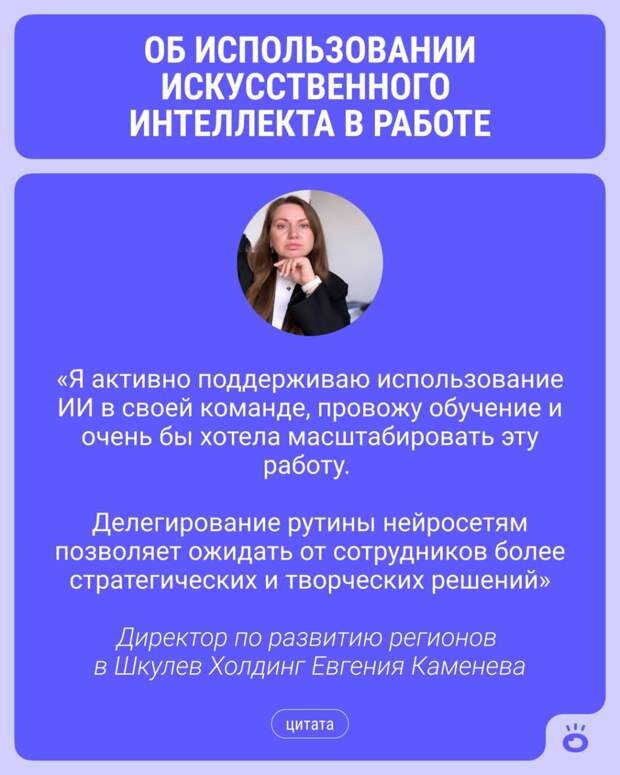 ОБ ИСПОЛЬЗОВАНИИ ИСКУССТВЕННОГО ИНТЕЛЛЕКТА В РАБОТЕ

«Я активно поддерживаю использование ИИ в своей команде, провожу обучение и очень бы хотела масштабировать эту работу.

Делегирование рутины нейросетям позволяет ожидать от сотрудников более стратегических и творческих решений»

Директор по развитию регионов в Шкулев Холдинг Евгения Каменева

цитата